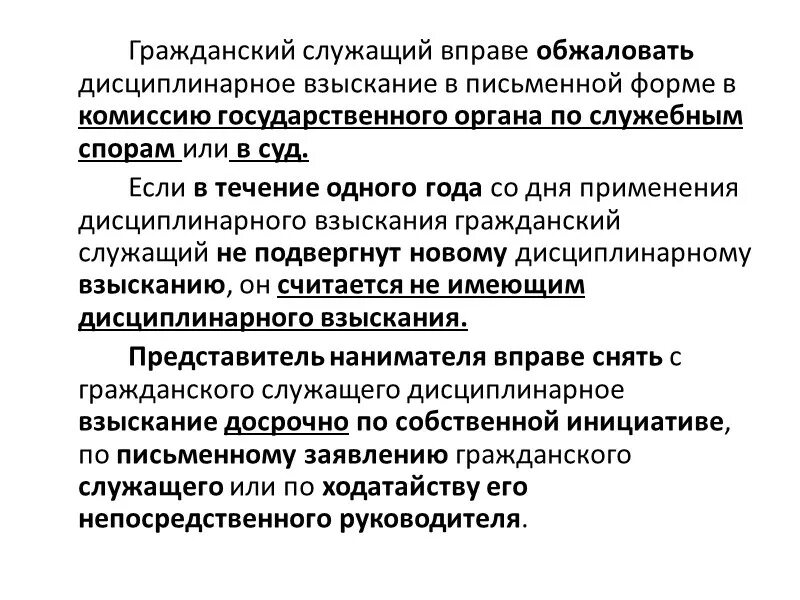 Гражданский служащий вправе обжаловать дисциплинарное взыскание в письменной форме в комиссию государственного органа по служебным спорам или в суд.

Если в течение одного года со дня применения дисциплинарного взыскания гражданский служащий не подвергнут новому дисциплинарному взысканию, он считается не имеющим дисциплинарного взыскания.

Представитель нанимателя вправе снять с гражданского служащего дисциплинарное взыскание досрочно по собственной инициативе, по письменному заявлению гражданского служащего или по ходатайству его непосредственного руководителя.